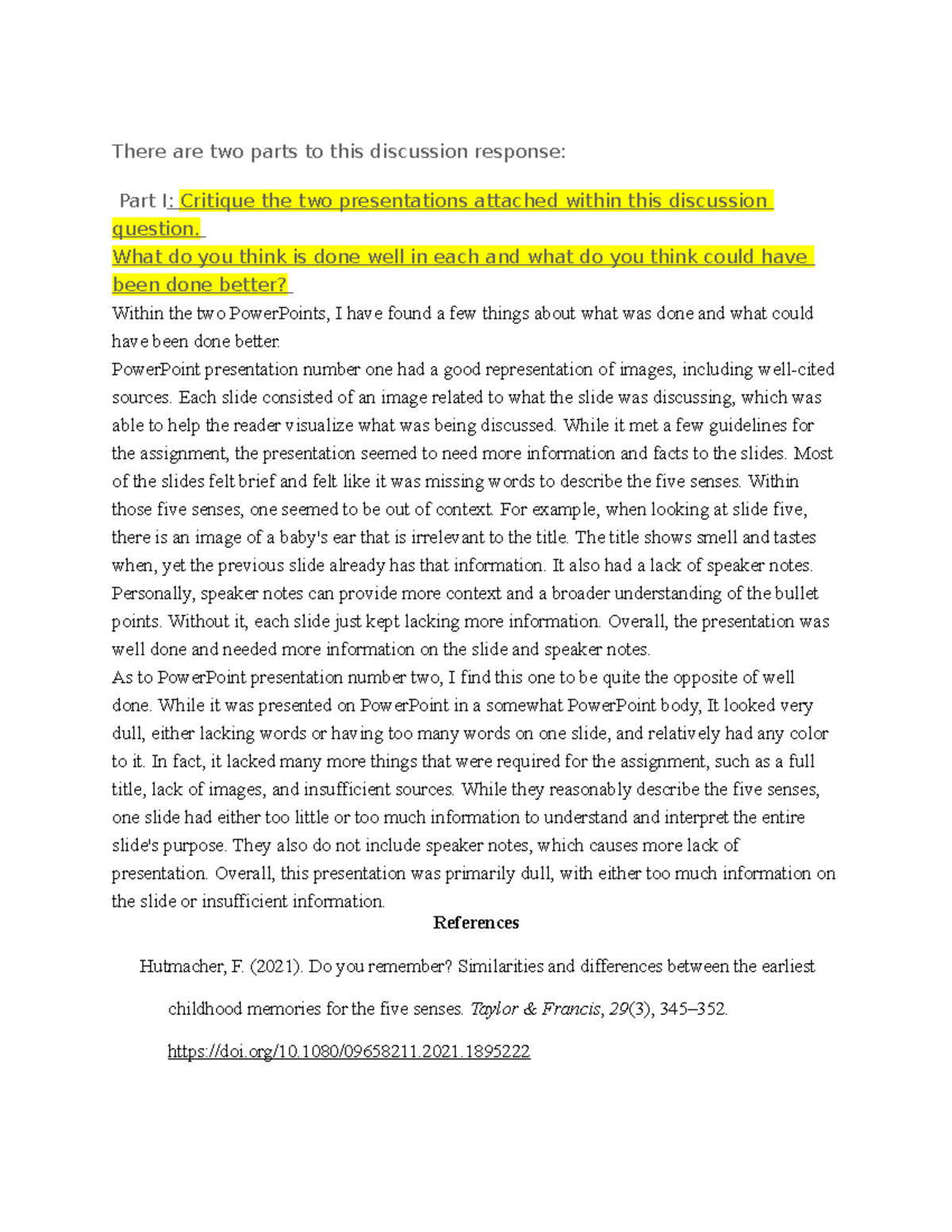 There are two parts to this discussion response:

Part I: Critique the two presentations attached within this discussion question.
What do you think is done well in each and what do you think could have been done better?

Within the two PowerPoints, I have found a few things about what was done and what could have been done better.
PowerPoint presentation number one had a good representation of images, including well-cited sources. Each slide consisted of an image related to what the slide was discussing, which was able to help the reader visualize what was being discussed. While it met a few guidelines for the assignment, the presentation seemed to need more information and facts to the slides. Most of the slides felt brief and felt like it was missing words to describe the five senses. Within those five senses, one seemed to be out of context. For example, when looking at slide five, there is an image of a baby's ear that is irrelevant to the title. The title shows smell and tastes when, yet the previous slide already has that information. It also had a lack of speaker notes. Personally, speaker notes can provide more context and a broader understanding of the bullet points. Without it, each slide just kept lacking more information. Overall, the presentation was well done and needed more information on the slide and speaker notes.
As to PowerPoint presentation number two, I find this one to be quite the opposite of well done. While it was presented on PowerPoint in a somewhat PowerPoint body, It looked very dull, either lacking words or having too many words on one slide, and relatively had any color to it. In fact, it lacked many more things that were required for the assignment, such as a full title, lack of images, and insufficient sources. While they reasonably describe the five senses, one slide had either too little or too much information to understand and interpret the entire slide's purpose. They also do not include speaker notes, which causes more lack of presentation. Overall, this presentation was primarily dull, with either too much information on the slide or insufficient information.

References

Hutmacher, F. (2021). Do you remember? Similarities and differences between the earliest childhood memories for the five senses. Taylor & Francis, 29(3), 345–352. https://doi.org/10.1080/09658211.2021.1895222